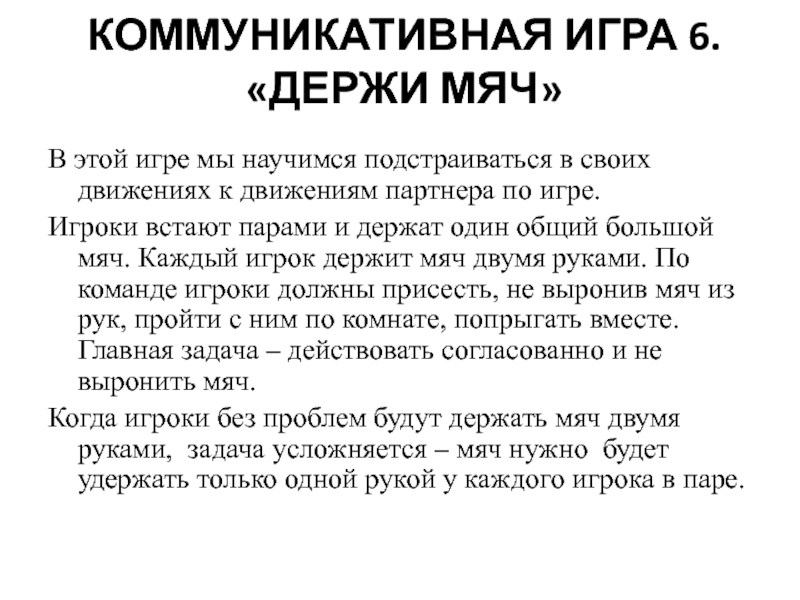 КОММУНИКАТИВНАЯ ИГРА 6. «ДЕРЖИ МЯЧ»

В этой игре мы научимся подстраиваться в своих движениях к движениям партнера по игре.

Игроки встают парами и держат один общий большой мяч. Каждый игрок держит мяч двумя руками. По команде игроки должны присесть, не выронив мяч из рук, пройти с ним по комнате, попрыгать вместе. Главная задача – действовать согласованно и не выронить мяч.

Когда игроки без проблем будут держать мяч двумя руками, задача усложняется – мяч нужно будет удержать только одной рукой у каждого игрока в паре.